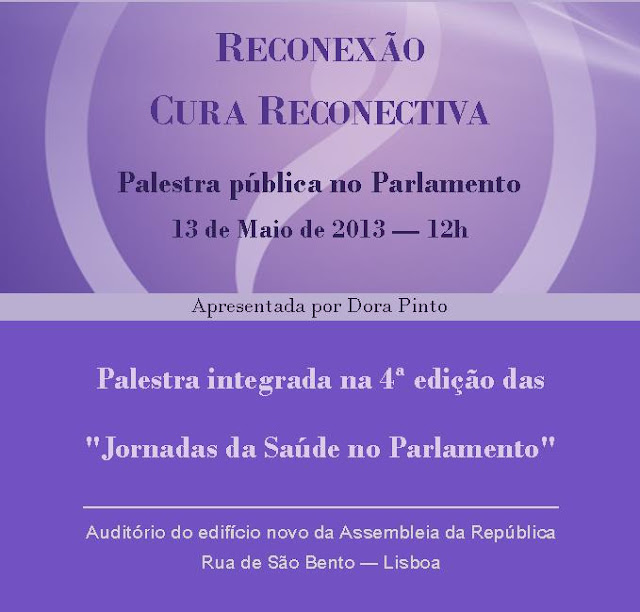 RECONEXÃO
CURA RECONECTIVA

Palestra pública no Parlamento

13 de Maio de 2013 — 12h

Apresentada por Dora Pinto

Palestra integrada na 4ª edição das

"Jornadas da Saúde no Parlamento"

Auditório do edifício novo da Assembleia da República
Rua de São Bento — Lisboa